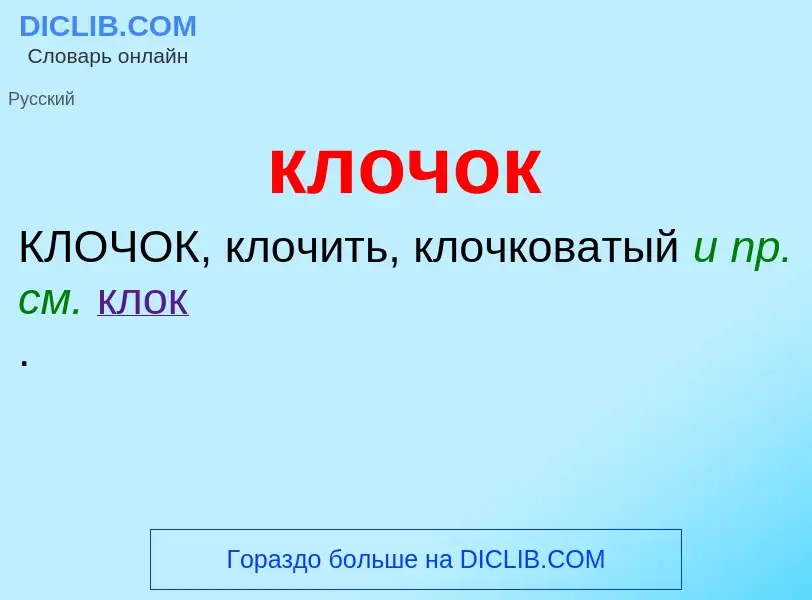 DICLIB.COM
Словарь онлайн

Русский

клочок

КЛОЧОК, клочить, клочковатый и пр. см. клок
.

Гораздо больше на DICLIB.COM